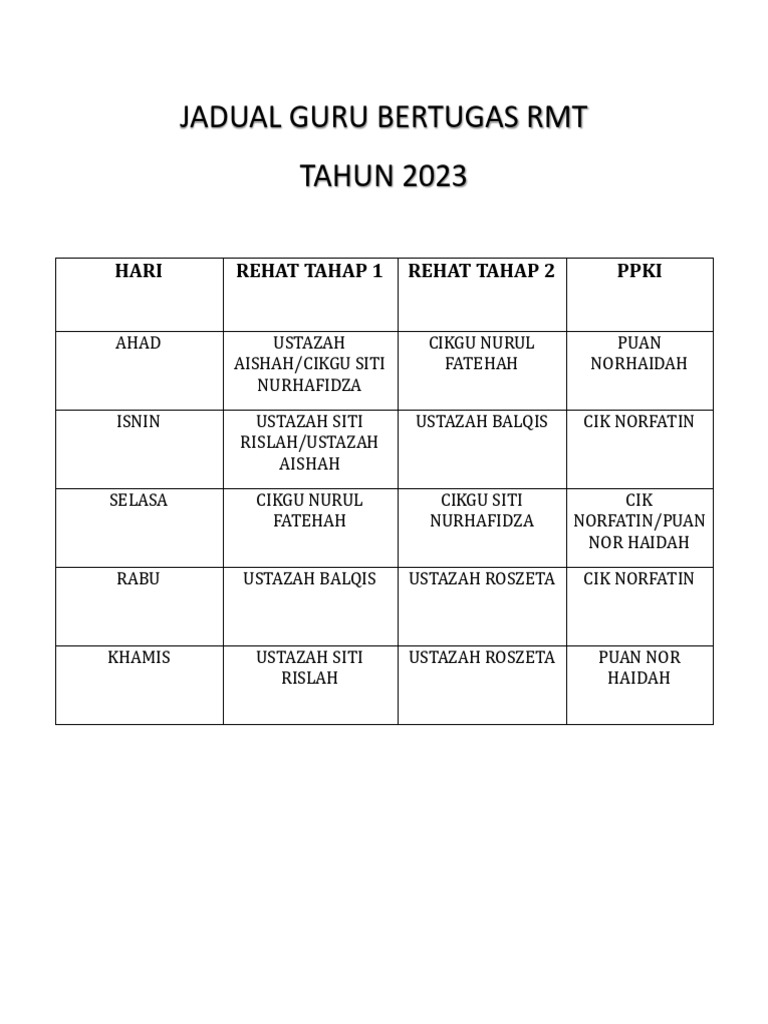 JADUAL GURU BERTUGAS RMT

TAHUN 2023

| HARI | REHAT TAHAP 1 | REHAT TAHAP 2 | PPKI |
|---|---|---|---|
| AHAD | USTAZAH AISHAH/CIKGU SITI NURHAFIDZA | CIKGU NURUL FATEHAH | PUAN NORHAIDAH |
| ISNIN | USTAZAH SITI RISLAH/USTAZAH AISHAH | USTAZAH BALQIS | CIK NORFATIN |
| SELASA | CIKGU NURUL FATEHAH | CIKGU SITI NURHAFIDZA | CIK NORFATIN/PUAN NOR HAIDAH |
| RABU | USTAZAH BALQIS | USTAZAH ROSZETA | CIK NORFATIN |
| KHAMIS | USTAZAH SITI RISLAH | USTAZAH ROSZETA | PUAN NOR HAIDAH |